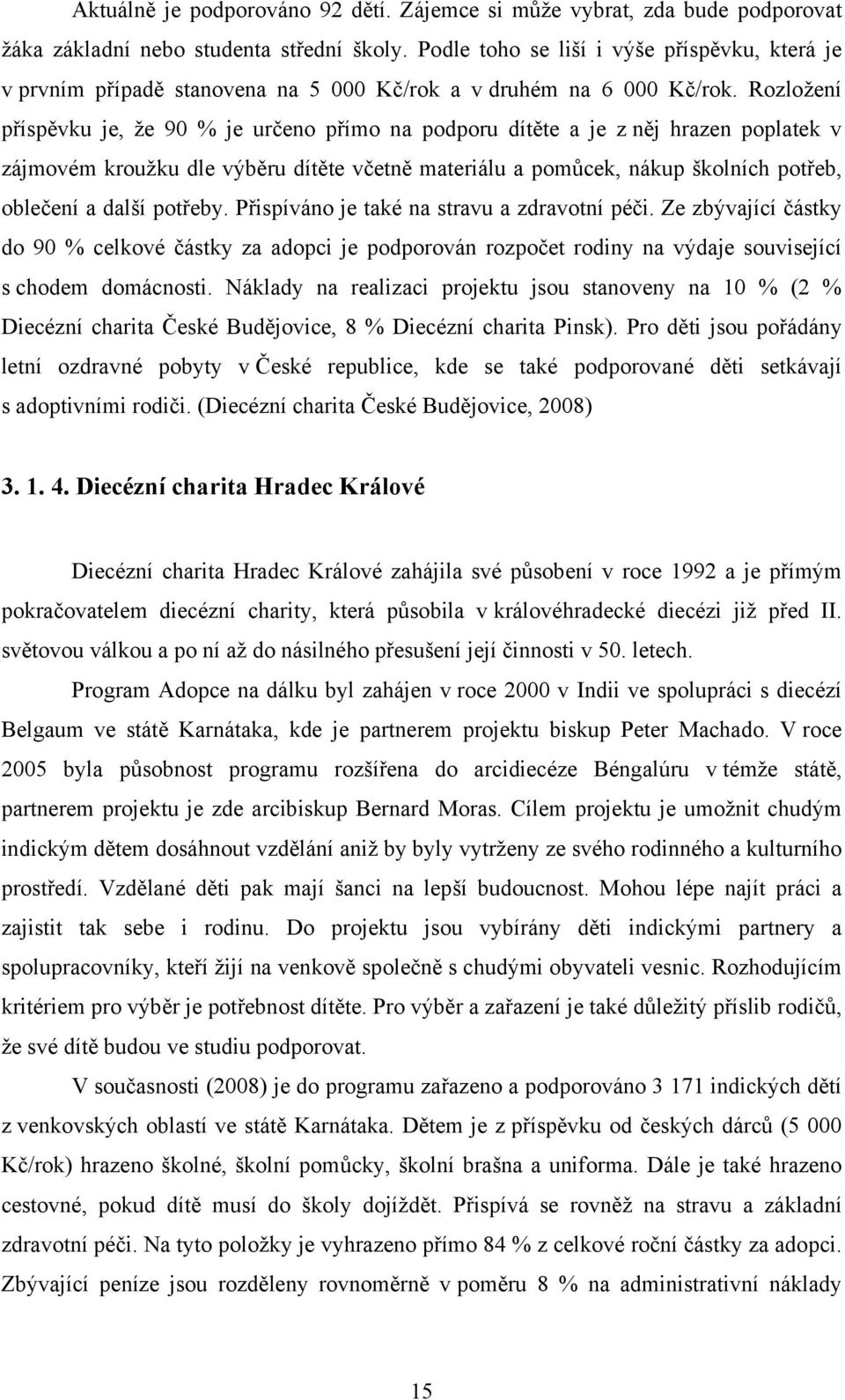 Aktuálně je podporováno 92 dětí. Zájemce si může vybrat, zda bude podporovat žáka základní nebo studenta střední školy. Podle toho se liší i výše příspěvku, která je v prvním případě stanovena na 5 000 Kč/rok a v druhém na 6 000 Kč/rok. Rozložení příspěvku je, že 90 % je určeno přímo na podporu dítěte a je z něj hrazen poplatek v zájmovém kroužku dle výběru dítěte včetně materiálu a pomůcek, nákup školních potřeb, oblečení a další potřeby. Přispíváno je také na stravu a zdravotní péči. Ze zbývající částky do 90 % celkové částky za adopci je podporován rozpočet rodiny na výdaje související s chodem domácnosti. Náklady na realizaci projektu jsou stanoveny na 10 % (2 % Diecézní charita České Budějovice, 8 % Diecézní charita Pinsk). Pro děti jsou pořádány letní ozdravné pobyty v České republice, kde se také podporované děti setkávají s adoptivními rodiči. (Diecézní charita České Budějovice, 2008)

3. 1. 4. Diecézní charita Hradec Králové

Diecézní charita Hradec Králové zahájila své působení v roce 1992 a je přímým pokračovatelem diecézní charity, která působila v královéhradecké diecézi již před II. světovou válkou a po ní až do násilného přesušení její činnosti v 50. letech.

Program Adopce na dálku byl zahájen v roce 2000 v Indii ve spolupráci s diecézí Belgaum ve státě Karnátaka, kde je partnerem projektu biskup Peter Machado. V roce 2005 byla působnost programu rozšířena do arcidiecéze Béngalúru v témže státě, partnerem projektu je zde arcibiskup Bernard Moras. Cílem projektu je umožnit chudým indickým dětem dosáhnout vzdělání aniž by byly vytrženy ze svého rodinného a kulturního prostředí. Vzdělané děti pak mají šanci na lepší budoucnost. Mohou lépe najít práci a zajistit tak sebe i rodinu. Do projektu jsou vybírány děti indickými partnery a spolupracovníky, kteří žijí na venkově společně s chudými obyvateli vesnic. Rozhodujícím kritériem pro výběr je potřebnost dítěte. Pro výběr a zařazení je také důležitý příslib rodičů, že své dítě budou ve studiu podporovat.

V současnosti (2008) je do programu zařazeno a podporováno 3 171 indických dětí z venkovských oblastí ve státě Karnátaka. Dětem je z příspěvku od českých dárců (5 000 Kč/rok) hrazeno školné, školní pomůcky, školní brašna a uniforma. Dále je také hrazeno cestovné, pokud dítě musí do školy dojíždět. Přispívá se rovněž na stravu a základní zdravotní péči. Na tyto položky je vyhrazeno přímo 84 % z celkové roční částky za adopci. Zbývající peníze jsou rozděleny rovnoměrně v poměru 8 % na administrativní náklady

15